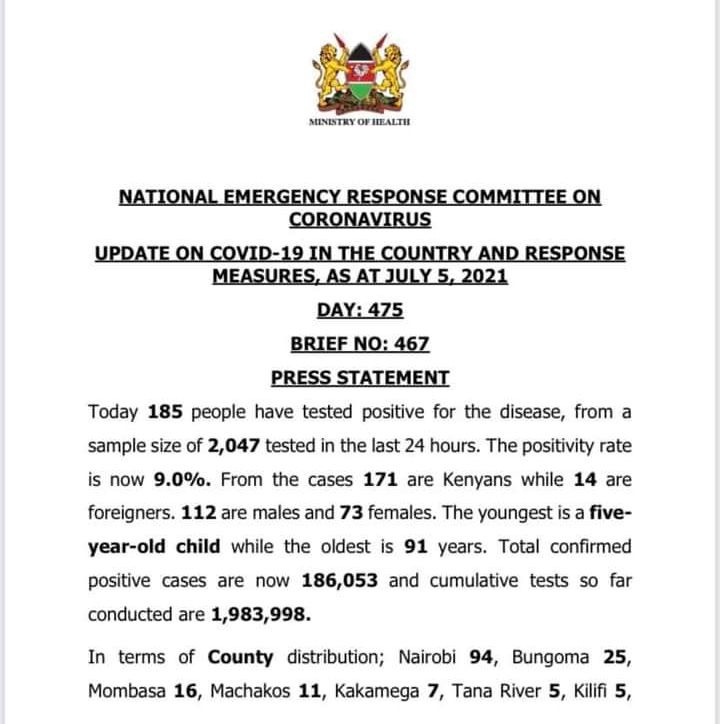 MINISTRY OF HEALTH

NATIONAL EMERGENCY RESPONSE COMMITTEE ON CORONAVIRUS

UPDATE ON COVID-19 IN THE COUNTRY AND RESPONSE MEASURES, AS AT JULY 5, 2021

DAY: 475

BRIEF NO: 467

PRESS STATEMENT

Today 185 people have tested positive for the disease, from a sample size of 2,047 tested in the last 24 hours. The positivity rate is now 9.0%. From the cases 171 are Kenyans while 14 are foreigners. 112 are males and 73 females. The youngest is a five-year-old child while the oldest is 91 years. Total confirmed positive cases are now 186,053 and cumulative tests so far conducted are 1,983,998.

In terms of County distribution; Nairobi 94, Bungoma 25, Mombasa 16, Machakos 11, Kakamega 7, Tana River 5, Kilifi 5,